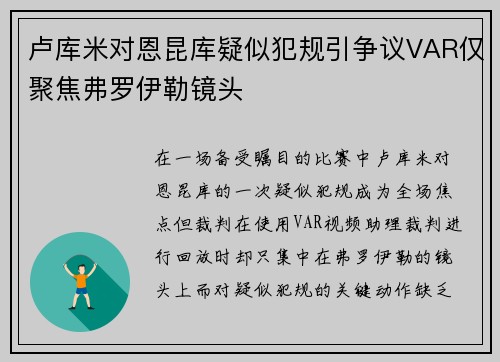 卢库米对恩昆库疑似犯规引争议VAR仅聚焦弗罗伊勒镜头

在一场备受瞩目的比赛中卢库米对恩昆库的一次疑似犯规成为全场焦点但裁判在使用VAR视频助理裁判进行回放时却只集中在弗罗伊勒的镜头上而对疑似犯规的关键动作缺乏